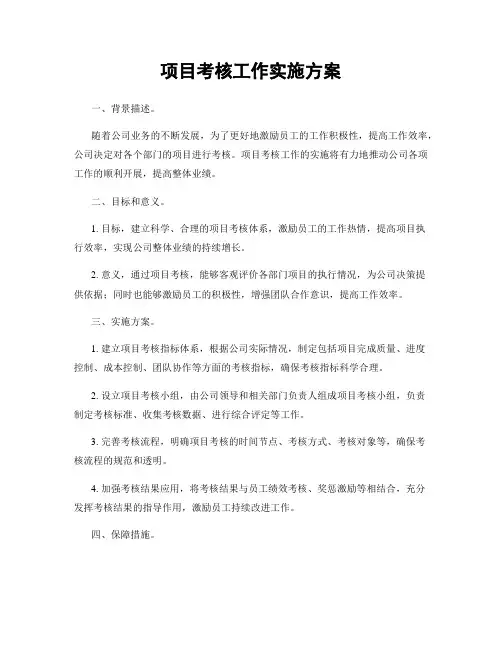 项目考核工作实施方案

一、背景描述。

随着公司业务的不断发展，为了更好地激励员工的工作积极性，提高工作效率，公司决定对各个部门的项目进行考核。项目考核工作的实施将有力地推动公司各项工作的顺利开展，提高整体业绩。

二、目标和意义。

1. 目标，建立科学、合理的项目考核体系，激励员工的工作热情，提高项目执行效率，实现公司整体业绩的持续增长。

2. 意义，通过项目考核，能够客观评价各部门项目的执行情况，为公司决策提供依据；同时也能够激励员工的积极性，增强团队合作意识，提高工作效率。

三、实施方案。

1. 建立项目考核指标体系，根据公司实际情况，制定包括项目完成质量、进度控制、成本控制、团队协作等方面的考核指标，确保考核指标科学合理。

2. 设立项目考核小组，由公司领导和相关部门负责人组成项目考核小组，负责制定考核标准、收集考核数据、进行综合评定等工作。

3. 完善考核流程，明确项目考核的时间节点、考核方式、考核对象等，确保考核流程的规范和透明。

4. 加强考核结果应用，将考核结果与员工绩效考核、奖惩激励等相结合，充分发挥考核结果的指导作用，激励员工持续改进工作。

四、保障措施。